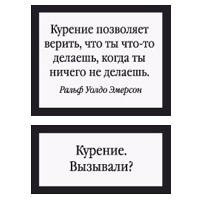 Курение позволяет верить, что ты что-то делаешь, когда ты ничего не делаешь.

Ральф Уолдо Эмерсон

Курение.
Вызывали?